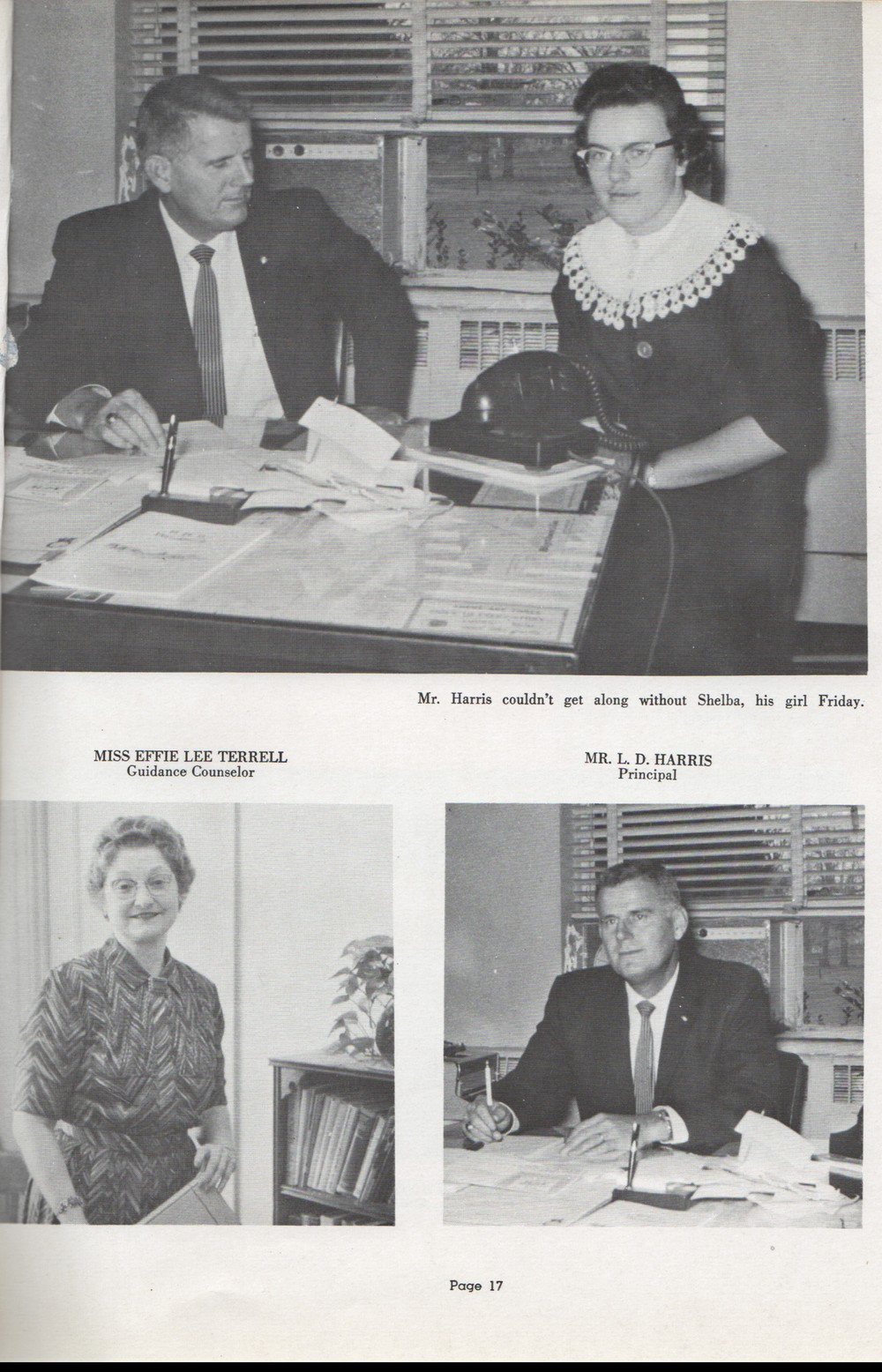 Mr. Harris couldn't get along without Shelba, his girl Friday.

MISS EFFIE LEE TERRELL
Guidance Counselor

MR. L. D. HARRIS
Principal

Page 17